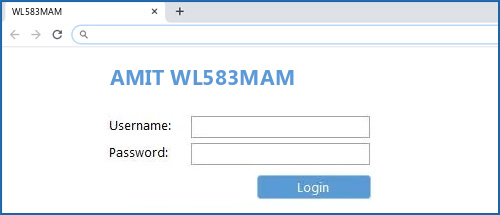 WL583MAM

AMIT WL583MAM

Username:

Password:

Login